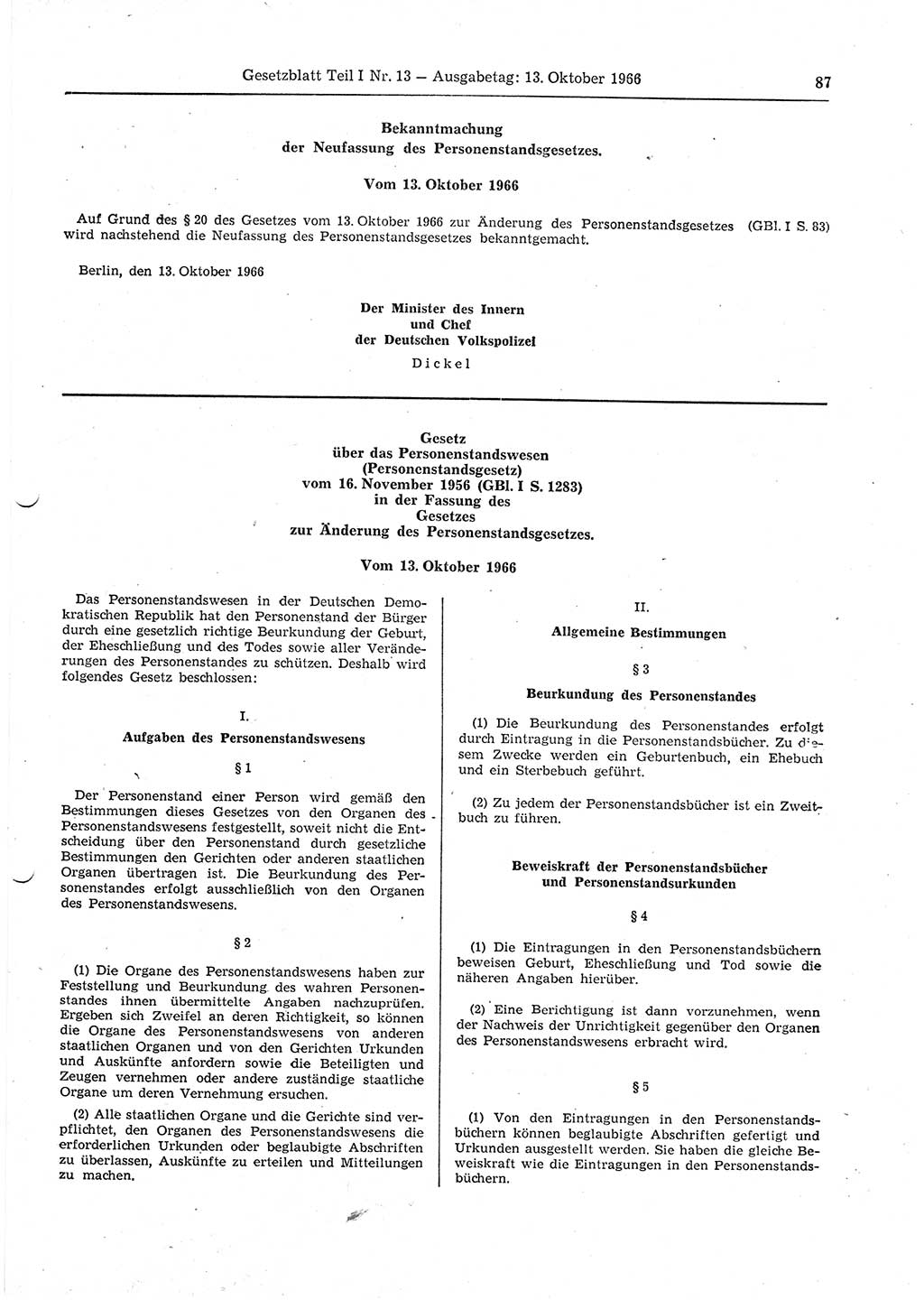 Gesetzblatt Teil I Nr. 13 — Ausgabetag: 13. Oktober 1966

87

Bekanntmachung
der Neufassung des Personenstandsgesetzes.

Vom 13. Oktober 1966

Auf Grund des § 20 des Gesetzes vom 13. Oktober 1966 zur Änderung des Personenstandsgesetzes (GBl. I S. 83) wird nachstehend die Neufassung des Personenstandsgesetzes bekanntgemacht.

Berlin, den 13. Oktober 1966

Der Minister des Innern
und Chef
der Deutschen Volkspolizei
Dickel

Gesetz
über das Personenstandswesen
(Personenstandsgesetz)
vom 16. November 1956 (GBl. I S. 1283)
in der Fassung des
Gesetzes
zur Änderung des Personenstandsgesetzes.

Vom 13. Oktober 1966

Das Personenstandswesen in der Deutschen Demokratischen Republik hat den Personenstand der Bürger durch eine gesetzlich richtige Beurkundung der Geburt, der Eheschließung und des Todes sowie aller Veränderungen des Personenstandes zu schützen. Deshalb wird folgendes Gesetz beschlossen:

I.
Aufgaben des Personenstandswesens

§ 1

Der Personenstand einer Person wird gemäß den Bestimmungen dieses Gesetzes von den Organen des Personenstandswesens festgestellt, soweit nicht die Entscheidung über den Personenstand durch gesetzliche Bestimmungen den Gerichten oder anderen staatlichen Organen übertragen ist. Die Beurkundung des Personenstandes erfolgt ausschließlich von den Organen des Personenstandswesens.

§ 2

(1) Die Organe des Personenstandswesens haben zur Feststellung und Beurkundung des wahren Personenstandes ihnen übermittelte Angaben nachzuprüfen. Ergeben sich Zweifel an deren Richtigkeit, so können die Organe des Personenstandswesens von anderen staatlichen Organen und von den Gerichten Urkunden und Auskünfte anfordern sowie die Beteiligten und Zeugen vernehmen oder andere zuständige staatliche Organe um deren Vernehmung ersuchen.

(2) Alle staatlichen Organe und die Gerichte sind verpflichtet, den Organen des Personenstandswesens die erforderlichen Urkunden oder beglaubigte Abschriften zu überlassen, Auskünfte zu erteilen und Mitteilungen zu machen.

II.
Allgemeine Bestimmungen

§ 3

Beurkundung des Personenstandes

(1) Die Beurkundung des Personenstandes erfolgt durch Eintragung in die Personenstandsbücher. Zu diesem Zwecke werden ein Geburtenbuch, ein Ehebuch und ein Sterbebuch geführt.

(2) Zu jedem der Personenstandsbücher ist ein Zweitbuch zu führen.

Beweiskraft der Personenstandsbücher
und Personenstandsurkunden

§ 4

(1) Die Eintragungen in den Personenstandsbüchern beweisen Geburt, Eheschließung und Tod sowie die näheren Angaben hierüber.

(2) Eine Berichtigung ist dann vorzunehmen, wenn der Nachweis der Unrichtigkeit gegenüber den Organen des Personenstandswesens erbracht wird.

§ 5

(1) Von den Eintragungen in den Personenstandsbüchern können beglaubigte Abschriften gefertigt und Urkunden ausgestellt werden. Sie haben die gleiche Beweiskraft wie die Eintragungen in den Personenstandsbüchern.